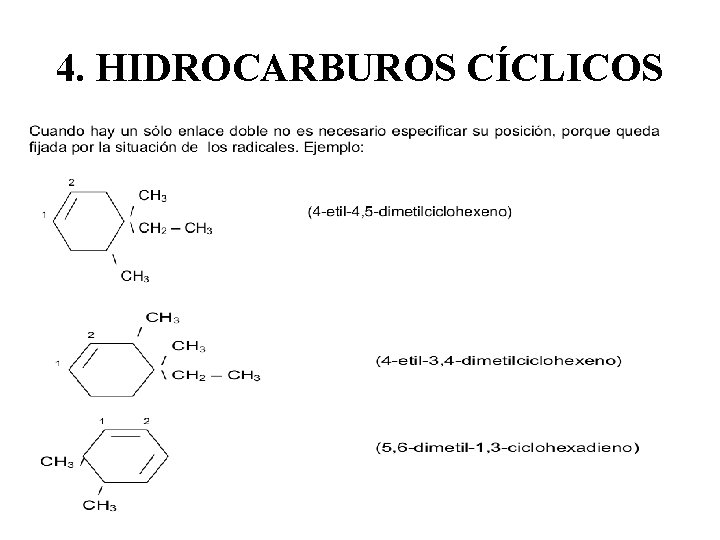 4. HIDROCARBUROS CÍCLICOS

Cuando hay un sólo enlace doble no es necesario especificar su posición, porque queda fijada por la situación de los radicales. Ejemplo:

2
1
$CH_3$
$CH_2 - CH_3$
$CH_3$

(4-etil-4,5-dimetilciclohexeno)

$CH_3$
2
1
$CH_3$
$CH_2 - CH_3$

(4-etil-3,4-dimetilciclohexeno)

1 2
$CH_3$
$CH_3$

(5,6-dimetil-1,3-ciclohexadieno)